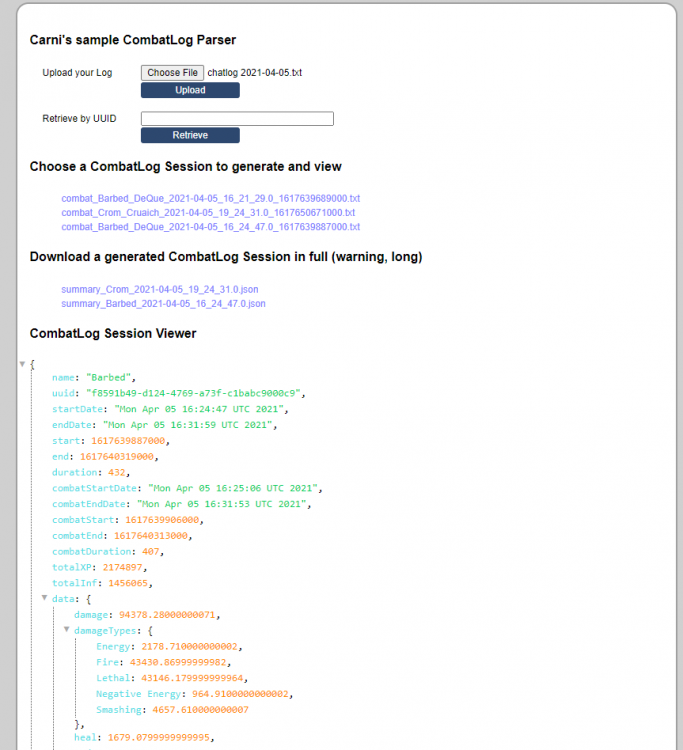 Carni's sample CombatLog Parser

Upload your Log Choose File chatlog 2021-04-05.txt
Upload

Retrieve by UUID
Retrieve

Choose a CombatLog Session to generate and view

combat_Barbed_DeQue_2021-04-05_16_21_29.0_1617639689000.txt
combat_Crom_Cruaich_2021-04-05_19_24_31.0_1617650671000.txt
combat_Barbed_DeQue_2021-04-05_16_24_47.0_1617639887000.txt

Download a generated CombatLog Session in full (warning, long)

summary_Crom_2021-04-05_19_24_31.0.json
summary_Barbed_2021-04-05_16_24_47.0.json

CombatLog Session Viewer

{
name: "Barbed",
uuid: "f8591b49-d124-4769-a73f-c1babc9000c9",
startDate: "Mon Apr 05 16:24:47 UTC 2021",
endDate: "Mon Apr 05 16:31:59 UTC 2021",
start: 1617639887000,
end: 1617640319000,
duration: 432,
combatStartDate: "Mon Apr 05 16:25:06 UTC 2021",
combatEndDate: "Mon Apr 05 16:31:53 UTC 2021",
combatStart: 1617639906000,
combatEnd: 1617640313000,
combatDuration: 407,
totalXP: 2174897,
totalInf: 1456065,
data: {
damage: 94378.28000000071,
damageTypes: {
Energy: 2178.710000000002,
Fire: 43430.86999999982,
Lethal: 43146.179999999964,
Negative Energy: 964.9100000000002,
Smashing: 4657.610000000007
},
heal: 1679.0799999999995,